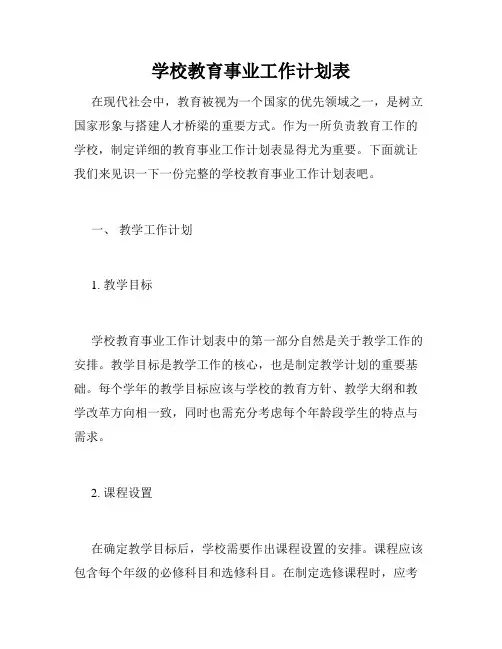 学校教育事业工作计划表

在现代社会中，教育被视为一个国家的优先领域之一，是树立国家形象与搭建人才桥梁的重要方式。作为一所负责教育工作的学校，制定详细的教育事业工作计划表显得尤为重要。下面就让我们来见识一下一份完整的学校教育事业工作计划表吧。

一、 教学工作计划

1. 教学目标

学校教育事业工作计划表中的第一部分自然是关于教学工作的安排。教学目标是教学工作的核心，也是制定教学计划的重要基础。每个学年的教学目标应该与学校的教育方针、教学大纲和教学改革方向相一致，同时也需充分考虑每个年龄段学生的特点与需求。

2. 课程设置

在确定教学目标后，学校需要作出课程设置的安排。课程应该包含每个年级的必修科目和选修科目。在制定选修课程时，应考